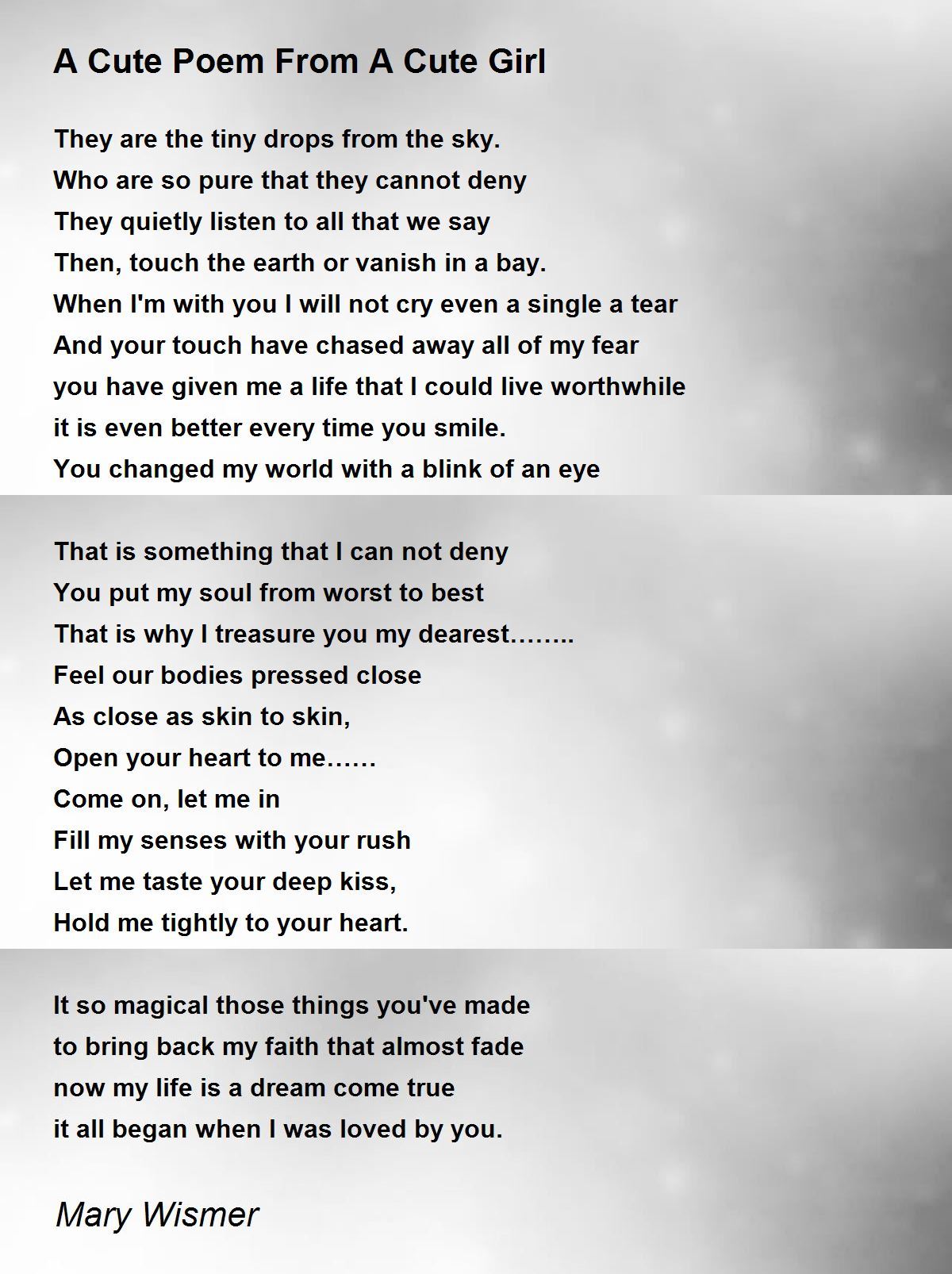 A Cute Poem From A Cute Girl

They are the tiny drops from the sky.
Who are so pure that they cannot deny
They quietly listen to all that we say
Then, touch the earth or vanish in a bay.
When I'm with you I will not cry even a single a tear
And your touch have chased away all of my fear
you have given me a life that I could live worthwhile
it is even better every time you smile.
You changed my world with a blink of an eye

That is something that I can not deny
You put my soul from worst to best
That is why I treasure you my dearest……..
Feel our bodies pressed close
As close as skin to skin,
Open your heart to me……
Come on, let me in
Fill my senses with your rush
Let me taste your deep kiss,
Hold me tightly to your heart.

It so magical those things you've made
to bring back my faith that almost fade
now my life is a dream come true
it all began when I was loved by you.

Mary Wismer